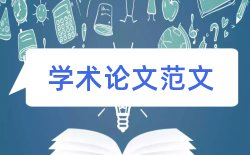 学术论文范文